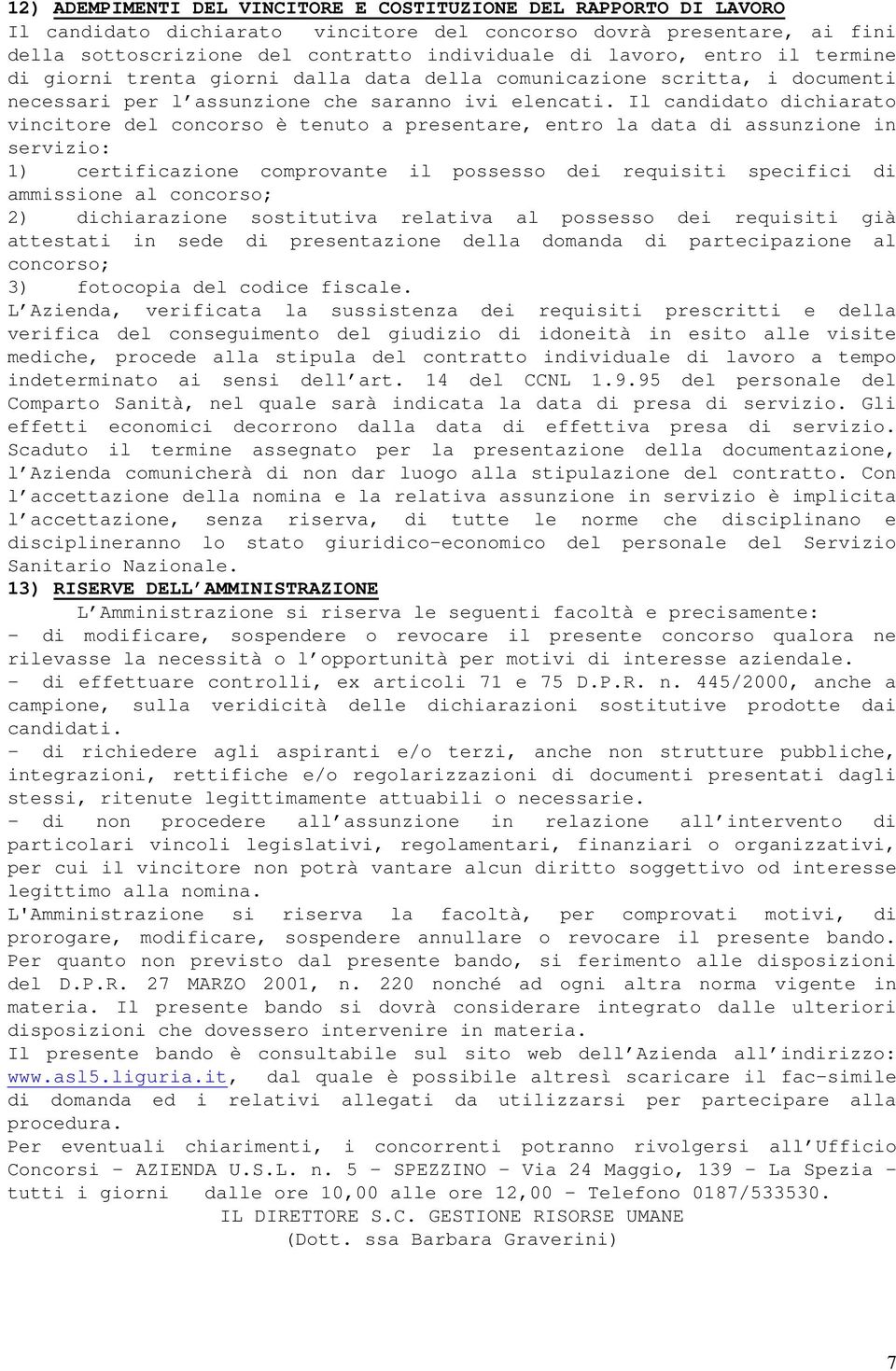 12) ADEMPIMENTI DEL VINCITORE E COSTITUZIONE DEL RAPPORTO DI LAVORO
Il candidato dichiarato vincitore del concorso dovrà presentare, ai fini della sottoscrizione del contratto individuale di lavoro, entro il termine di giorni trenta giorni dalla data della comunicazione scritta, i documenti necessari per l'assunzione che saranno ivi elencati. Il candidato dichiarato vincitore del concorso è tenuto a presentare, entro la data di assunzione in servizio:
1) certificazione comprovante il possesso dei requisiti specifici di ammissione al concorso;
2) dichiarazione sostitutiva relativa al possesso dei requisiti già attestati in sede di presentazione della domanda di partecipazione al concorso;
3) fotocopia del codice fiscale.
L'Azienda, verificata la sussistenza dei requisiti prescritti e della verifica del conseguimento del giudizio di idoneità in esito alle visite mediche, procede alla stipula del contratto individuale di lavoro a tempo indeterminato ai sensi dell'art. 14 del CCNL 1.9.95 del personale del Comparto Sanità, nel quale sarà indicata la data di presa di servizio. Gli effetti economici decorrono dalla data di effettiva presa di servizio. Scaduto il termine assegnato per la presentazione della documentazione, l'Azienda comunicherà di non dar luogo alla stipulazione del contratto. Con l'accettazione della nomina e la relativa assunzione in servizio è implicita l'accettazione, senza riserva, di tutte le norme che disciplinano e disciplineranno lo stato giuridico-economico del personale del Servizio Sanitario Nazionale.
13) RISERVE DELL'AMMINISTRAZIONE
L'Amministrazione si riserva le seguenti facoltà e precisamente:
- di modificare, sospendere o revocare il presente concorso qualora ne rilevasse la necessità o l'opportunità per motivi di interesse aziendale.
- di effettuare controlli, ex articoli 71 e 75 D.P.R. n. 445/2000, anche a campione, sulla veridicità delle dichiarazioni sostitutive prodotte dai candidati.
- di richiedere agli aspiranti e/o terzi, anche non strutture pubbliche, integrazioni, rettifiche e/o regolarizzazioni di documenti presentati dagli stessi, ritenute legittimamente attuabili o necessarie.
- di non procedere all'assunzione in relazione all'intervento di particolari vincoli legislativi, regolamentari, finanziari o organizzativi, per cui il vincitore non potrà vantare alcun diritto soggettivo od interesse legittimo alla nomina.
L'Amministrazione si riserva la facoltà, per comprovati motivi, di prorogare, modificare, sospendere annullare o revocare il presente bando.
Per quanto non previsto dal presente bando, si ferimento alle disposizioni del D.P.R. 27 MARZO 2001, n. 220 nonché ad ogni altra norma vigente in materia. Il presente bando si dovrà considerare integrato dalle ulteriori disposizioni che dovessero intervenire in materia.
Il presente bando è consultabile sul sito web dell'Azienda all'indirizzo: www.asl5.liguria.it, dal quale è possibile altresì scaricare il fac-simile di domanda ed i relativi allegati da utilizzarsi per partecipare alla procedura.
Per eventuali chiarimenti, i concorrenti potranno rivolgersi all'Ufficio Concorsi - AZIENDA U.S.L. n. 5 - SPEZZINO - Via 24 Maggio, 139 - La Spezia - tutti i giorni dalle ore 10,00 alle ore 12,00 - Telefono 0187/533530.
IL DIRETTORE S.C. GESTIONE RISORSE UMANE
(Dott. ssa Barbara Graverini)
7